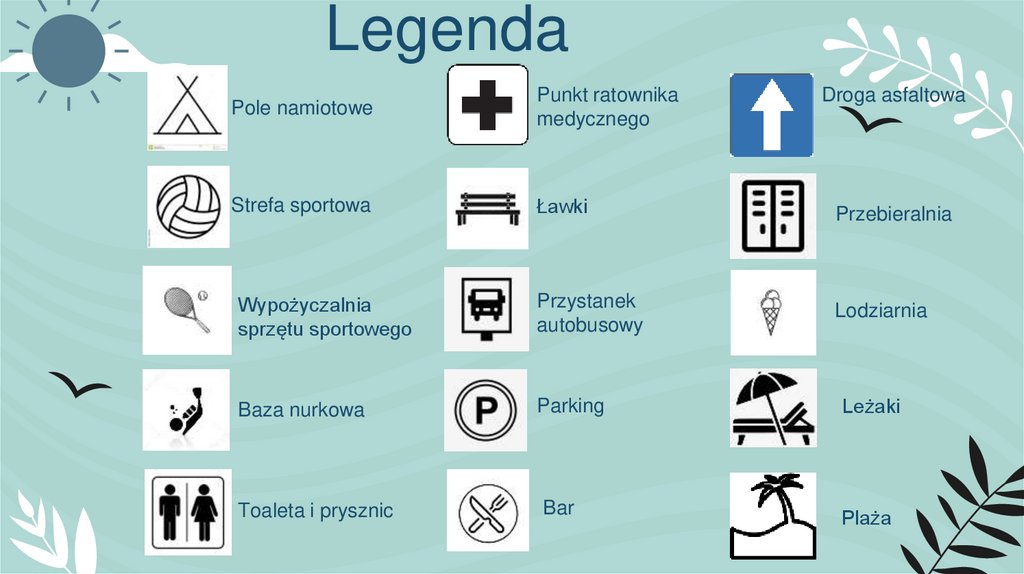 Legenda

Pole namiotowe

Strefa sportowa

Wypożyczalnia sprzętu sportowego

Baza nurkowa

Toaleta i prysznic

Punkt ratownika medycznego

Ławki

Przystanek autobusowy

Parking

Bar

Droga asfaltowa

Przebieralnia

Lodziarnia

Leżaki

Plaża